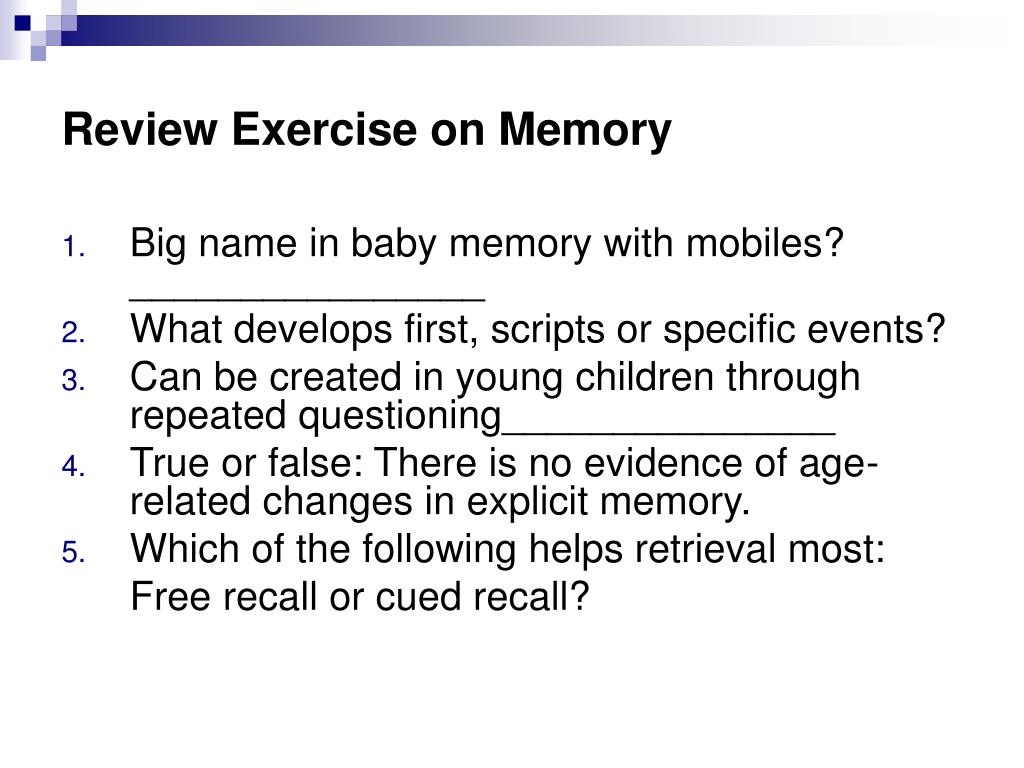 Review Exercise on Memory

1. Big name in baby memory with mobiles? ________________
2. What develops first, scripts or specific events?
3. Can be created in young children through repeated questioning_______________
4. True or false: There is no evidence of age-related changes in explicit memory.
5. Which of the following helps retrieval most:

Free recall or cued recall?